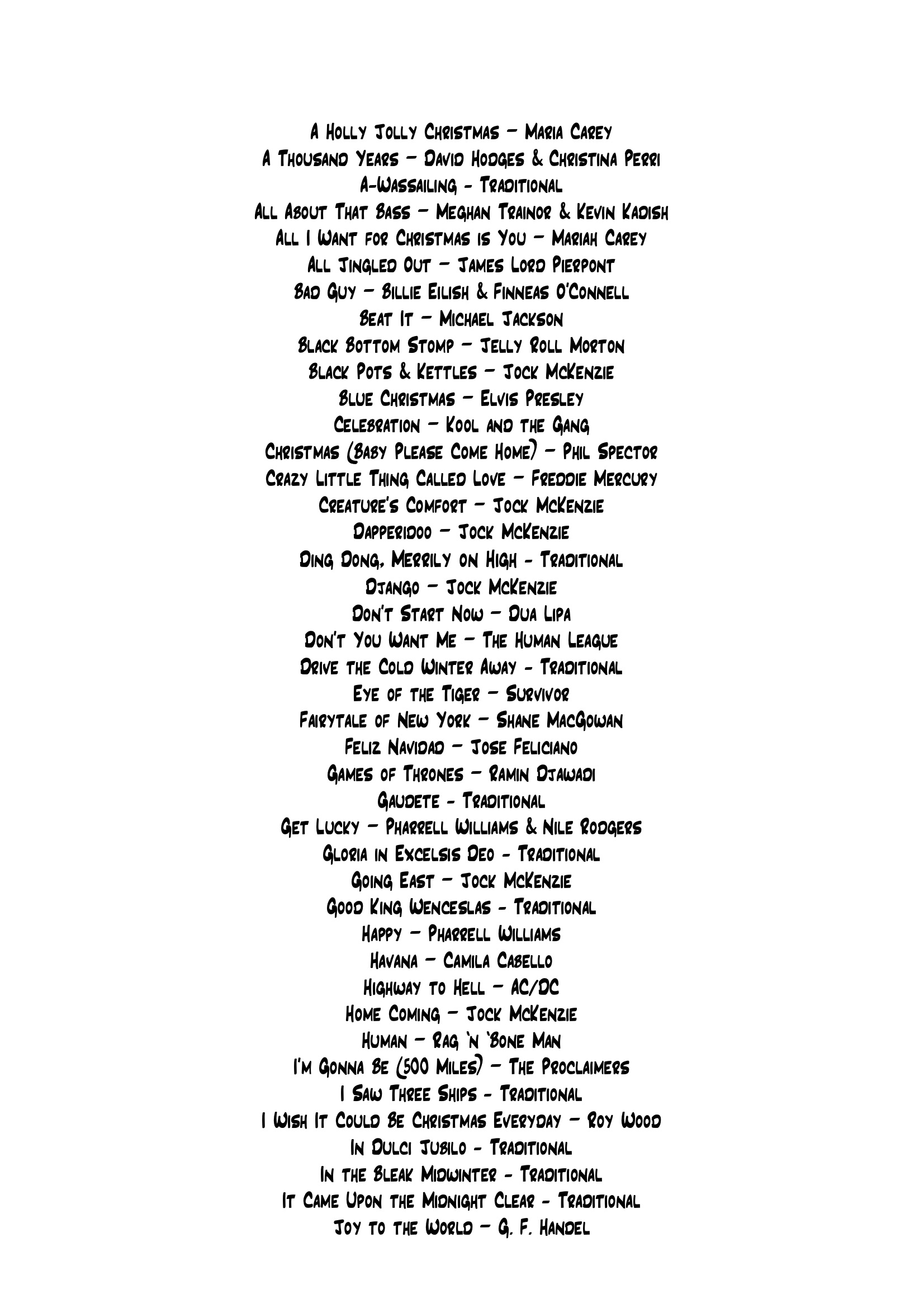 A Holly Jolly Christmas – Maria Carey
A Thousand Years – David Hodges & Christina Perri
A-Wassailing - Traditional
All About That Bass – Meghan Trainor & Kevin Kadish
All I Want for Christmas is You – Mariah Carey
All Jingled Out – James Lord Pierpont
Bad Guy – Billie Eilish & Finneas O'Connell
Beat It – Michael Jackson
Black Bottom Stomp – Jelly Roll Morton
Black Pots & Kettles – Jock McKenzie
Blue Christmas – Elvis Presley
Celebration – Kool and the Gang
Christmas (Baby Please Come Home) – Phil Spector
Crazy Little Thing Called Love – Freddie Mercury
Creature's Comfort – Jock McKenzie
Dapperidoo – Jock McKenzie
Ding Dong, Merrily on High - Traditional
Django – Jock McKenzie
Don't Start Now – Dua Lipa
Don't You Want Me – The Human League
Drive the Cold Winter Away - Traditional
Eye of the Tiger – Survivor
Fairytale of New York – Shane MacGowan
Feliz Navidad – Jose Feliciano
Games of Thrones – Ramin Djawadi
Gaudete - Traditional
Get Lucky – Pharrell Williams & Nile Rodgers
Gloria in Excelsis Deo - Traditional
Going East – Jock McKenzie
Good King Wenceslas - Traditional
Happy – Pharrell Williams
Havana – Camila Cabello
Highway to Hell – AC/DC
Home Coming – Jock McKenzie
Human – Rag 'n 'Bone Man
I'm Gonna Be (500 Miles) – The Proclaimers
I Saw Three Ships - Traditional
I Wish It Could Be Christmas Everyday – Roy Wood
In Dulci Jubilo - Traditional
In the Bleak Midwinter - Traditional
It Came Upon the Midnight Clear - Traditional
Joy to the World – G. F. Handel